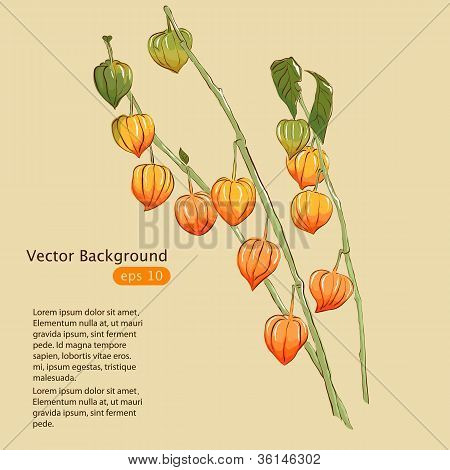 Vector Background

eps 10

Lorem ipsum dolor sit amet, Elementum nulla at, ut mauri gravida ipsum, sint ferment pede. Id magna tempore sapien, lobortis vitae eros. mi, ipsum egestas, tristique malesuada.

Lorem ipsum dolor sit amet, Elementum nulla at, ut mauri gravida ipsum, sint ferment pede.

www.bigstock.com · 36146302

BIGSTOCK